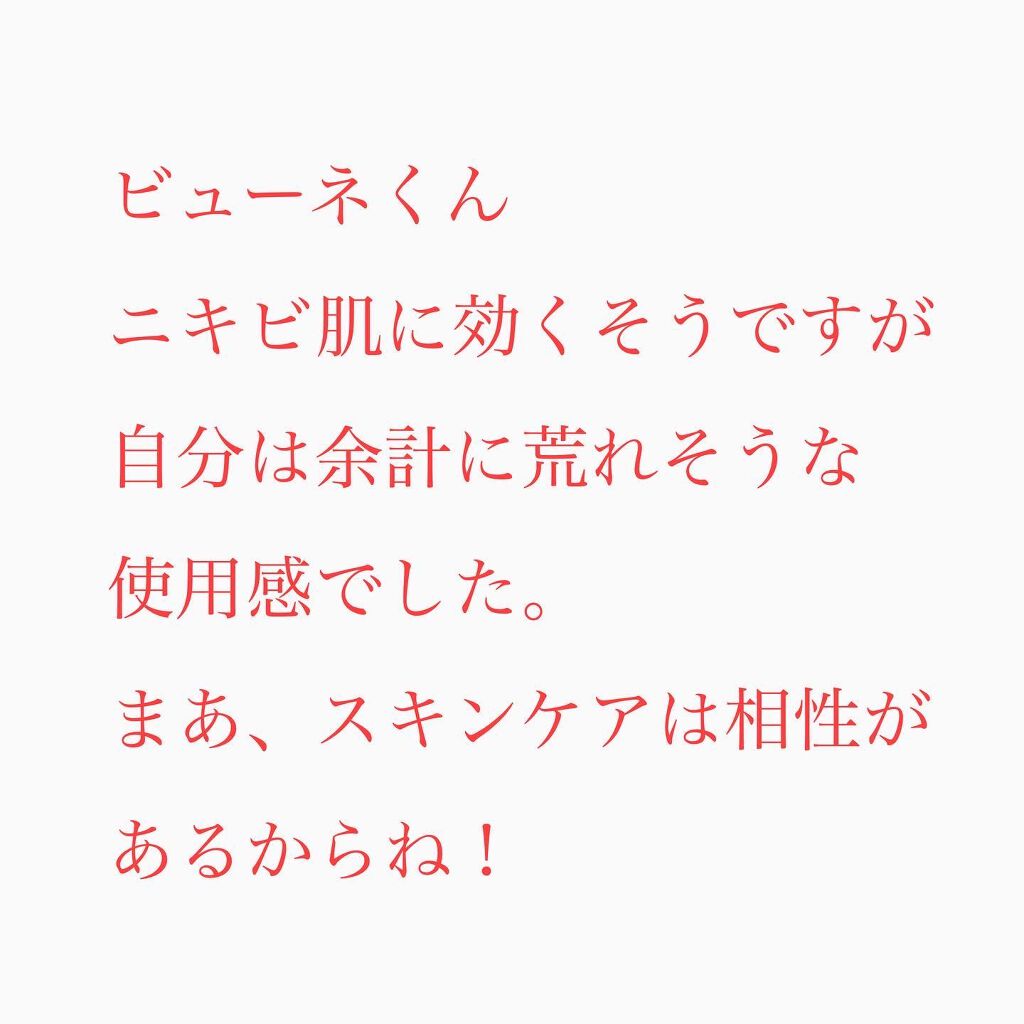 ビューネくん
ニキビ肌に効くそうですが
自分は余計に荒れそうな
使用感でした。
まあ、スキンケアは相性が
あるからね！